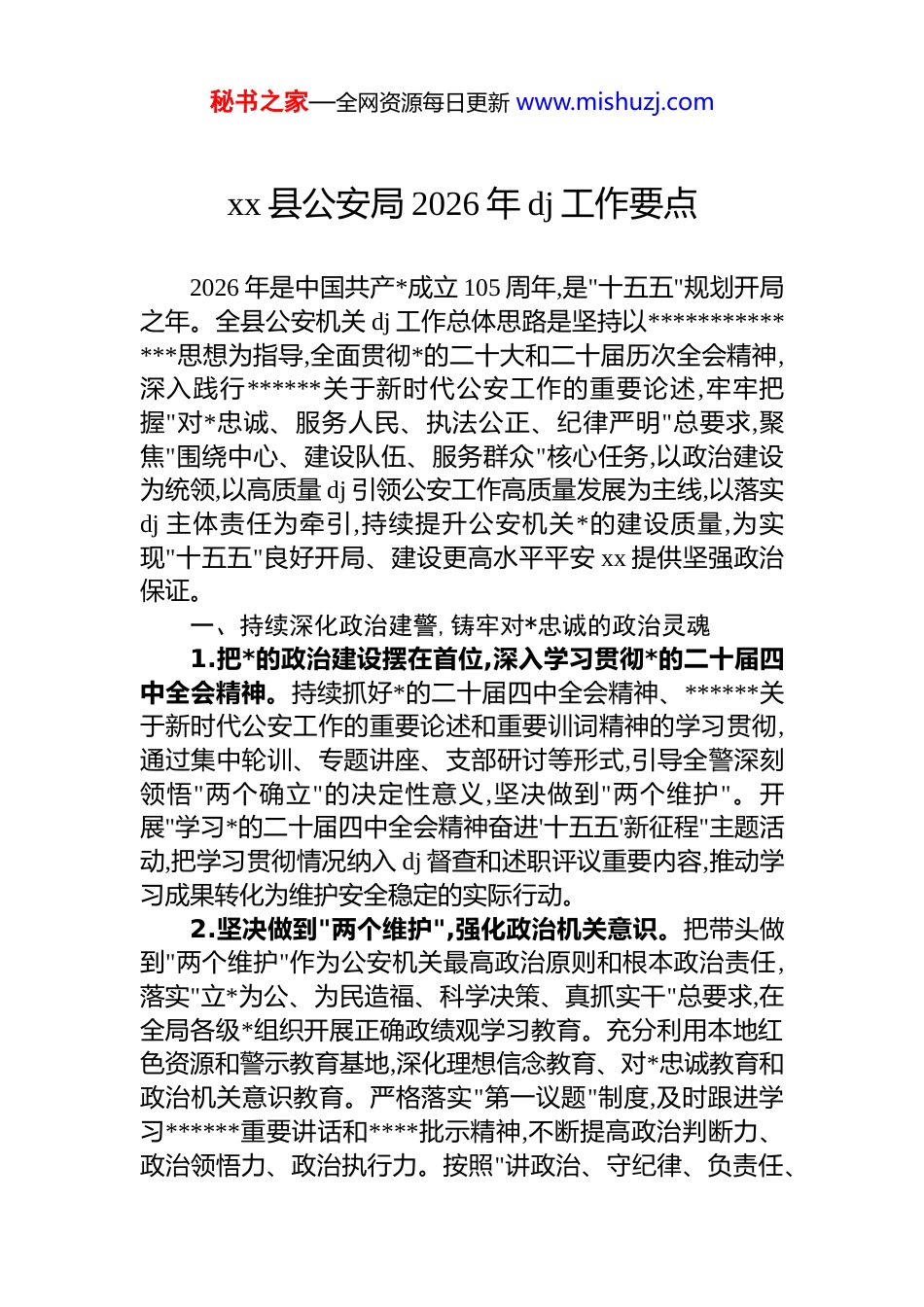 秘书之家—全网资源每日更新 www.mishuzj.com

xx 县公安局 2026 年 dj 工作要点

2026 年是中国共产*成立 105 周年,是"十五五"规划开局之年。全县公安机关 dj 工作总体思路是坚持以**************思想为指导,全面贯彻*的二十大和二十届历次全会精神,深入践行******关于新时代公安工作的重要论述,牢牢把握"对*忠诚、服务人民、执法公正、纪律严明"总要求,聚焦"围绕中心、建设队伍、服务群众"核心任务,以政治建设为统领,以高质量 dj 引领公安工作高质量发展为主线,以落实 dj 主体责任为牵引,持续提升公安机关*的建设质量,为实现"十五五"良好开局、建设更高水平平安 xx 提供坚强政治保证。

一、持续深化政治建警，铸牢对*忠诚的政治灵魂

1.把*的政治建设摆在首位,深入学习贯彻*的二十届四中全会精神。持续抓好*的二十届四中全会精神、******关于新时代公安工作的重要论述和重要训词精神的学习贯彻,通过集中轮训、专题讲座、支部研讨等形式,引导全警深刻领悟"两个确立"的决定性意义,坚决做到"两个维护"。开展"学习*的二十届四中全会精神奋进'十五五'新征程"主题活动,把学习贯彻情况纳入 dj 督查和述职评议重要内容,推动学习成果转化为维护安全稳定的实际行动。

2.坚决做到"两个维护",强化政治机关意识。把带头做到"两个维护"作为公安机关最高政治原则和根本政治责任,落实"立*为公、为民造福、科学决策、真抓实干"总要求,在全局各级*组织开展正确政绩观学习教育。充分利用本地红色资源和警示教育基地,深化理想信念教育、对*忠诚教育和政治机关意识教育。严格落实"第一议题"制度,及时跟进学习******重要讲话和****批示精神,不断提高政治判断力、政治领悟力、政治执行力。按照"讲政治、守纪律、负责任、